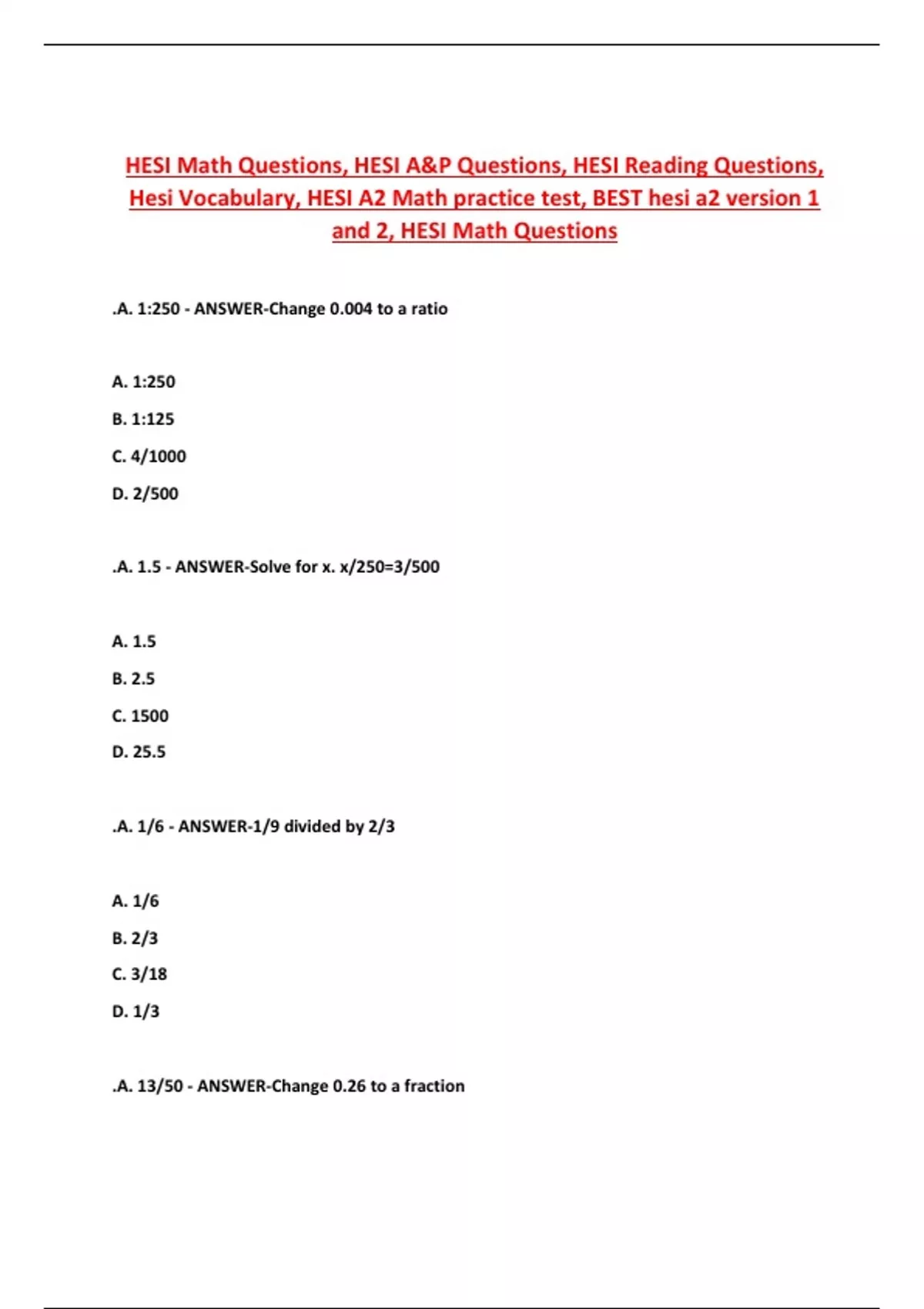 HESI Math Questions, HESI A&P Questions, HESI Reading Questions, Hesi Vocabulary, HESI A2 Math practice test, BEST hesi a2 version 1 and 2, HESI Math Questions

.A. 1:250 - ANSWER-Change 0.004 to a ratio

A. 1:250

B. 1:125

C. 4/1000

D. 2/500

.A. 1.5 - ANSWER-Solve for x. x/250=3/500

A. 1.5

B. 2.5

C. 1500

D. 25.5

.A. 1/6 - ANSWER-1/9 divided by 2/3

A. 1/6

B. 2/3

C. 3/18

D. 1/3

.A. 13/50 - ANSWER-Change 0.26 to a fraction